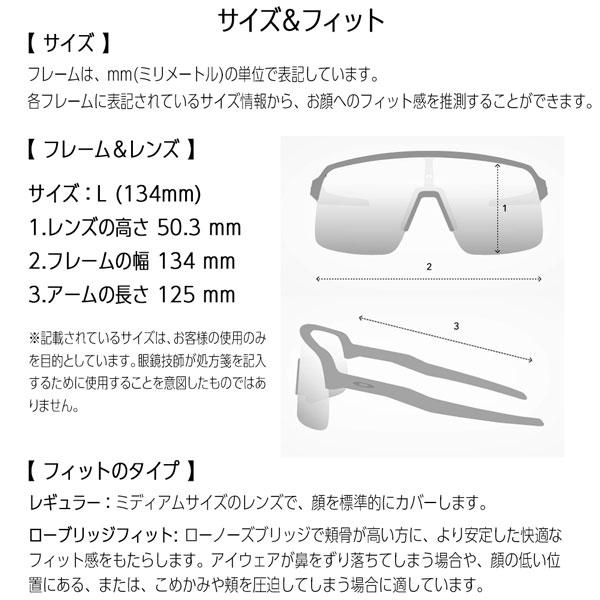 サイズ&フィット

【 サイズ 】
フレームは、mm(ミリメートル)の単位で表記しています。
各フレームに表記されているサイズ情報から、お顔へのフィット感を推測することができます。

【 フレーム&レンズ 】

サイズ：L (134mm)
1.レンズの高さ 50.3 mm
2.フレームの幅 134 mm
3.アームの長さ 125 mm

※記載されているサイズは、お客様の使用のみを目的としています。眼鏡技師が処方箋を記入するために使用することを意図したものではありません。

1
2
3

【 フィットのタイプ 】
レギュラー：ミディアムサイズのレンズで、顔を標準的にカバーします。

ローブリッジフィット: ローノーズブリッジで頬骨が高い方に、より安定した快適なフィット感をもたらします。アイウェアが鼻をずり落ちてしまう場合や、顔の低い位置にある、または、こめかみや頬を圧迫してしまう場合に適しています。